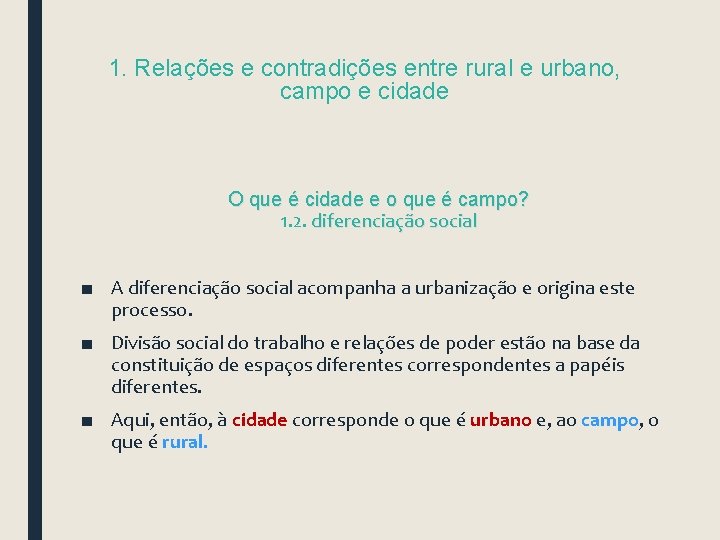 1. Relações e contradições entre rural e urbano, campo e cidade

O que é cidade e o que é campo?
1.2. diferenciação social

■ A diferenciação social acompanha a urbanização e origina este processo.

■ Divisão social do trabalho e relações de poder estão na base da constituição de espaços diferentes correspondentes a papéis diferentes.

■ Aqui, então, à cidade corresponde o que é urbano e, ao campo, o que é rural.